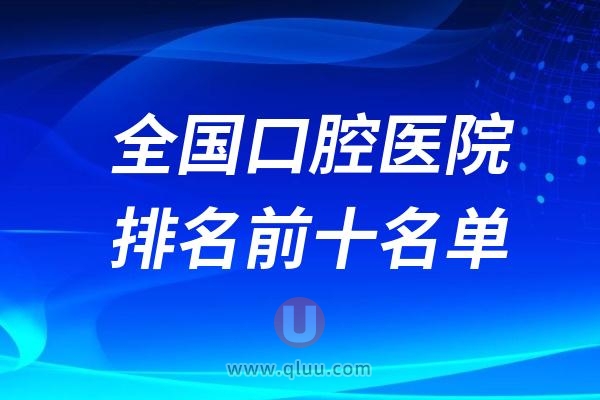 全国口腔医院
排名前十名单

U
www.qluu.com